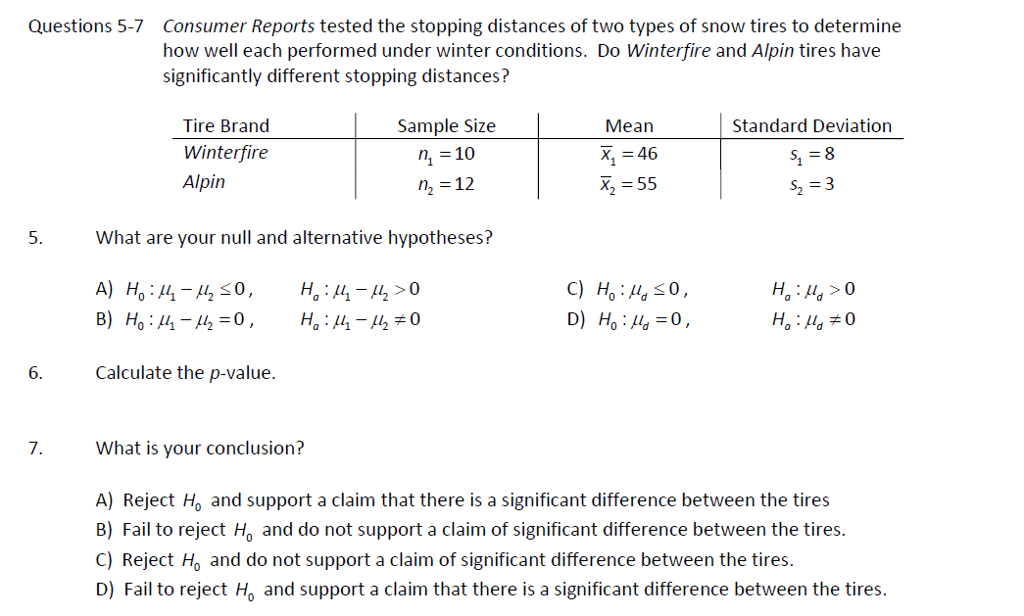 Questions 5-7 Consumer Reports tested the stopping distances of two types of snow tires to determine how well each performed under winter conditions. Do Winterfire and Alpin tires have significantly different stopping distances?

| Tire Brand | Sample Size | Mean | Standard Deviation |
|---|---|---|---|
| Winterfire | $n_1 = 10$ | $\bar{x}_1 = 46$ | $s_1 = 8$ |
| Alpin | $n_2 = 12$ | $\bar{x}_2 = 55$ | $s_2 = 3$ |

5. What are your null and alternative hypotheses?

A) $H_0 : \mu_1 - \mu_2 \le 0$, $H_a : \mu_1 - \mu_2 > 0$
B) $H_0 : \mu_1 - \mu_2 = 0$, $H_a : \mu_1 - \mu_2 \ne 0$
C) $H_0 : \mu_d \le 0$, $H_a : \mu_d > 0$
D) $H_0 : \mu_d = 0$, $H_a : \mu_d \ne 0$

6. Calculate the p-value.

7. What is your conclusion?

A) Reject $H_0$ and support a claim that there is a significant difference between the tires
B) Fail to reject $H_0$ and do not support a claim of significant difference between the tires.
C) Reject $H_0$ and do not support a claim of significant difference between the tires.
D) Fail to reject $H_0$ and support a claim that there is a significant difference between the tires.